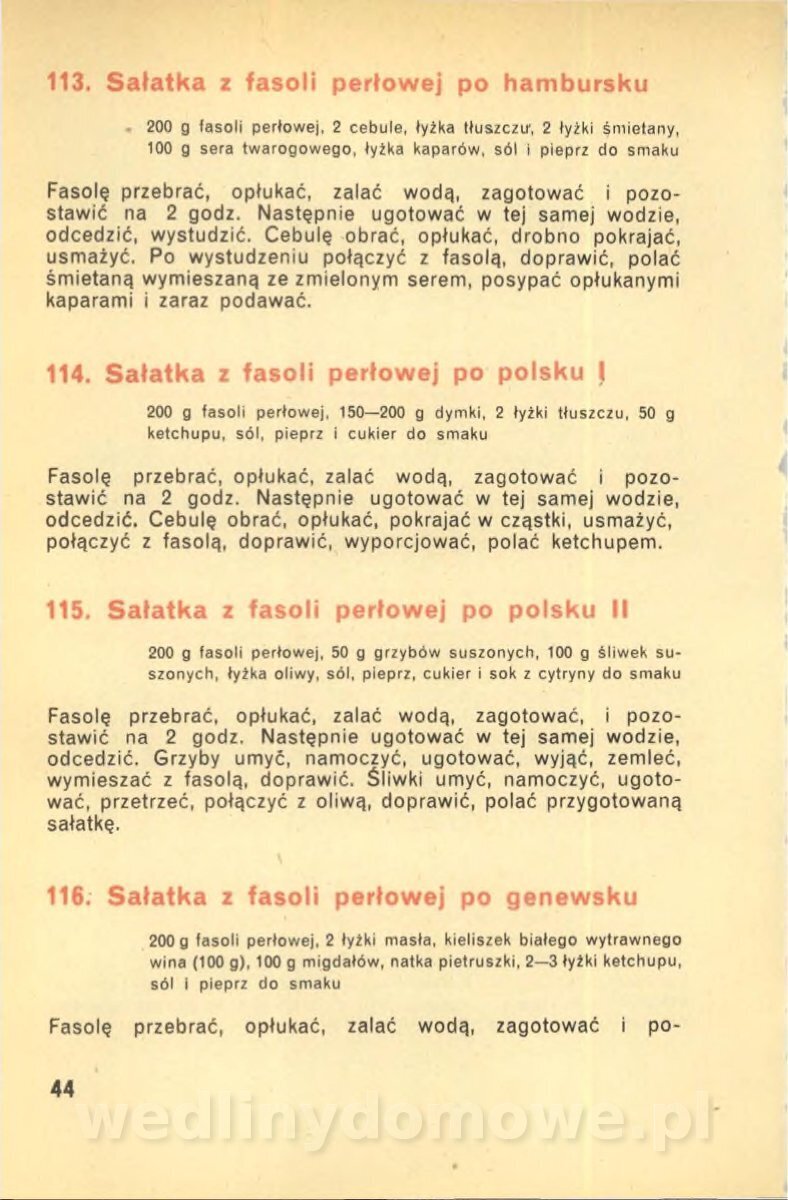 113. Sałatka z fasoli perłowej po hambursku

200 g fasoli perłowej, 2 cebule, łyżka tłuszczu, 2 łyżki śmietany, 100 g sera twarogowego, łyżka kaparów, sól i pieprz do smaku

Fasolę przebrać, opłukać, zalać wodą, zagotować i pozostawić na 2 godz. Następnie ugotować w tej samej wodzie, odcedzić, wystudzić. Cebulę obrać, opłukać, drobno pokrajać, usmażyć. Po wystudzeniu połączyć z fasolą, doprawić, polać śmietaną wymieszaną ze zmielonym serem, posypać opłukanymi kaparami i zaraz podawać.

114. Sałatka z fasoli perłowej po polsku I

200 g fasoli perłowej, 150—200 g dymki, 2 łyżki tłuszczu, 50 g ketchupu, sól, pieprz i cukier do smaku

Fasolę przebrać, opłukać, zalać wodą, zagotować i pozostawić na 2 godz. Następnie ugotować w tej samej wodzie, odcedzić. Cebulę obrać, opłukać, pokrajać w cząstki, usmażyć, połączyć z fasolą, doprawić, wyporcjować, polać ketchupem.

115. Sałatka z fasoli perłowej po polsku II

200 g fasoli perłowej, 50 g grzybów suszonych, 100 g śliwek suszonych, łyżka oliwy, sól, pieprz, cukier i sok z cytryny do smaku

Fasolę przebrać, opłukać, zalać wodą, zagotować, i pozostawić na 2 godz. Następnie ugotować w tej samej wodzie, odcedzić. Grzyby umyć, namoczyć, ugotować, wyjąć, zemleć, wymieszać z fasolą, doprawić. Śliwki umyć, namoczyć, ugotować, przetrzeć, połączyć z oliwą, doprawić, polać przygotowaną sałatkę.

116. Sałatka z fasoli perłowej po genewsku

200 g fasoli perłowej, 2 łyżki masła, kieliszek białego wytrawnego wina (100 g), 100 g migdałów, natka pietruszki, 2—3 łyżki ketchupu, sól i pieprz do smaku

Fasolę przebrać, opłukać, zalać wodą, zagotować i po-

44

wedlinydomowe.pl